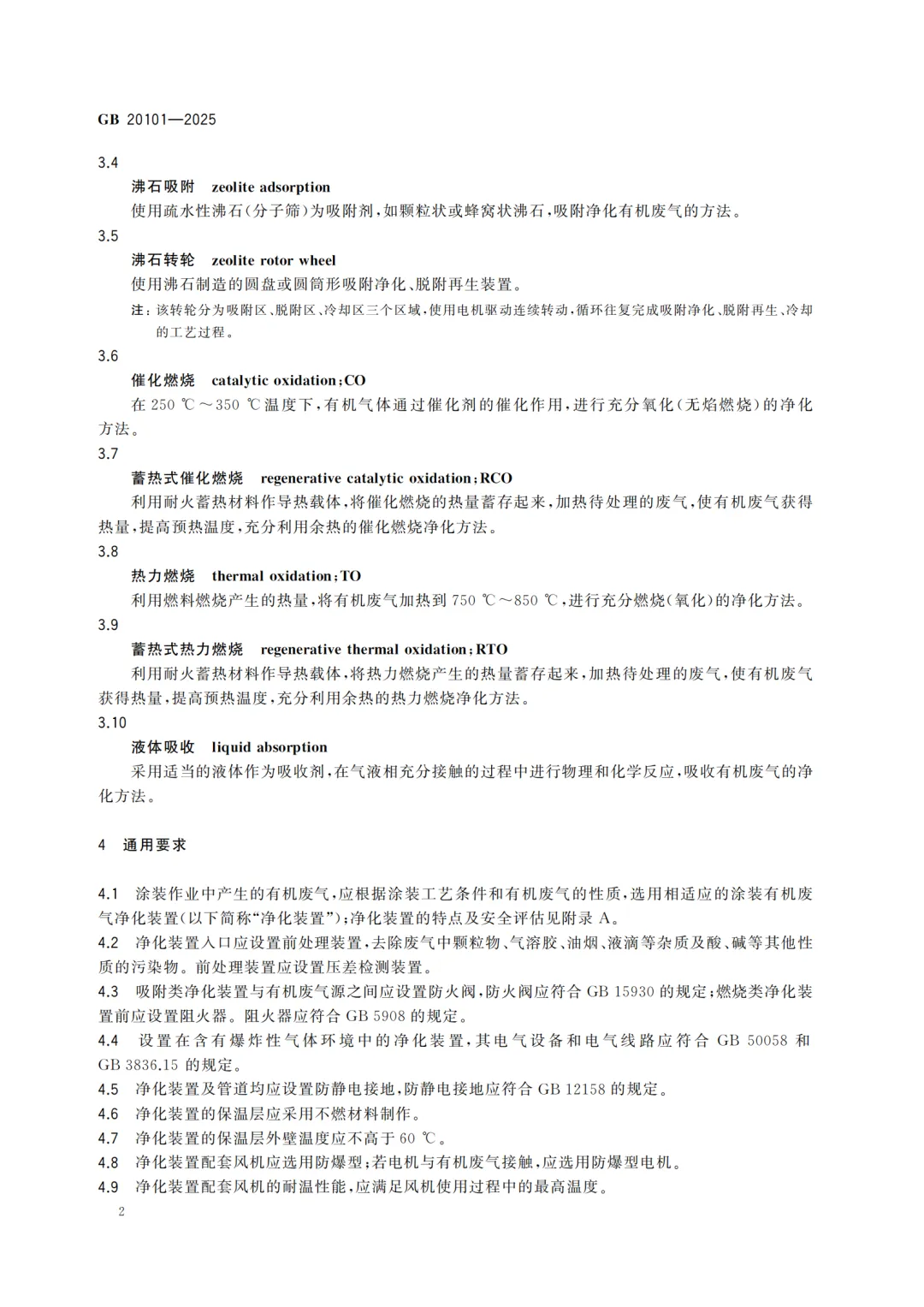 GB 20101—2025

3.4

沸石吸附 zeolite adsorption

使用疏水性沸石(分子筛)为吸附剂,如颗粒状或蜂窝状沸石,吸附净化有机废气的方法。

3.5

沸石转轮 zeolite rotor wheel

使用沸石制造的圆盘或圆筒形吸附净化、脱附再生装置。

注:该转轮分为吸附区、脱附区、冷却区三个区域,使用电机驱动连续转动,循环往复完成吸附净化、脱附再生、冷却的工艺过程。

3.6

催化燃烧 catalytic oxidation;CO

在 250 ℃～350 ℃温度下,有机气体通过催化剂的催化作用,进行充分氧化(无焰燃烧)的净化方法。

3.7

蓄热式催化燃烧 regenerative catalytic oxidation;RCO

利用耐火蓄热材料作导热载体,将催化燃烧的热量蓄存起来,加热待处理的废气,使有机废气获得热量,提高预热温度,充分利用余热的催化燃烧净化方法。

3.8

热力燃烧 thermal oxidation;TO

利用燃料燃烧产生的热量,将有机废气加热到 750 ℃～850 ℃,进行充分燃烧(氧化)的净化方法。

3.9

蓄热式热力燃烧 regenerative thermal oxidation;RTO

利用耐火蓄热材料作导热载体,将热力燃烧产生的热量蓄存起来,加热待处理的废气,使有机废气获得热量,提高预热温度,充分利用余热的热力燃烧净化方法。

3.10

液体吸收 liquid absorption

采用适当的液体作为吸收剂,在气液相充分接触的过程中进行物理和化学反应,吸收有机废气的净化方法。

4 通用要求

4.1 涂装作业中产生的有机废气,应根据涂装工艺条件和有机废气的性质,选用相适应的涂装有机废气净化装置(以下简称“净化装置”);净化装置的特点及安全评估见附录 A。

4.2 净化装置入口应设置前处理装置,去除废气中颗粒物、气溶胶、油烟、液滴等杂质及酸、碱等其他性质的污染物。前处理装置应设置压差检测装置。

4.3 吸附类净化装置与有机废气源之间应设置防火阀,防火阀应符合 GB 15930 的规定;燃烧类净化装置前应设置阻火器。阻火器应符合 GB 5908 的规定。

4.4 设置在含有爆炸性气体环境中的净化装置,其电气设备和电气线路应符合 GB 50058 和 GB 3836.15 的规定。

4.5 净化装置及管道均应设置防静电接地,防静电接地应符合 GB 12158 的规定。

4.6 净化装置的保温层应采用不燃材料制作。

4.7 净化装置的保温层外壁温度应不高于 60 ℃。

4.8 净化装置配套风机应选用防爆型;若电机与有机废气接触,应选用防爆型电机。

4.9 净化装置配套风机的耐温性能,应满足风机使用过程中的最高温度。

2